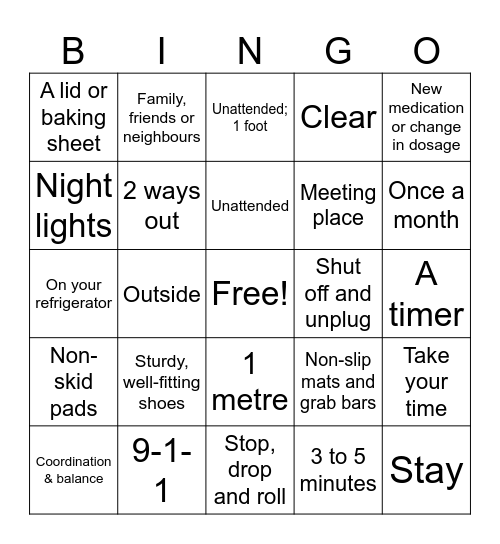 | B | I | N | G | O |
|---|---|---|---|---|
| A lid or baking sheet | Family, friends or neighbours | Unattended; 1 foot | Clear | New medication or change in dosage |
| Night lights | 2 ways out | Unattended | Meeting place | Once a month |
| On your refrigerator | Outside | Free! | Shut off and unplug | A timer |
| Non-skid pads | Sturdy, well-fitting shoes | 1 metre | Non-slip mats and grab bars | Take your time |
| Coordination & balance | 9-1-1 | Stop, drop and roll | 3 to 5 minutes | Stay |